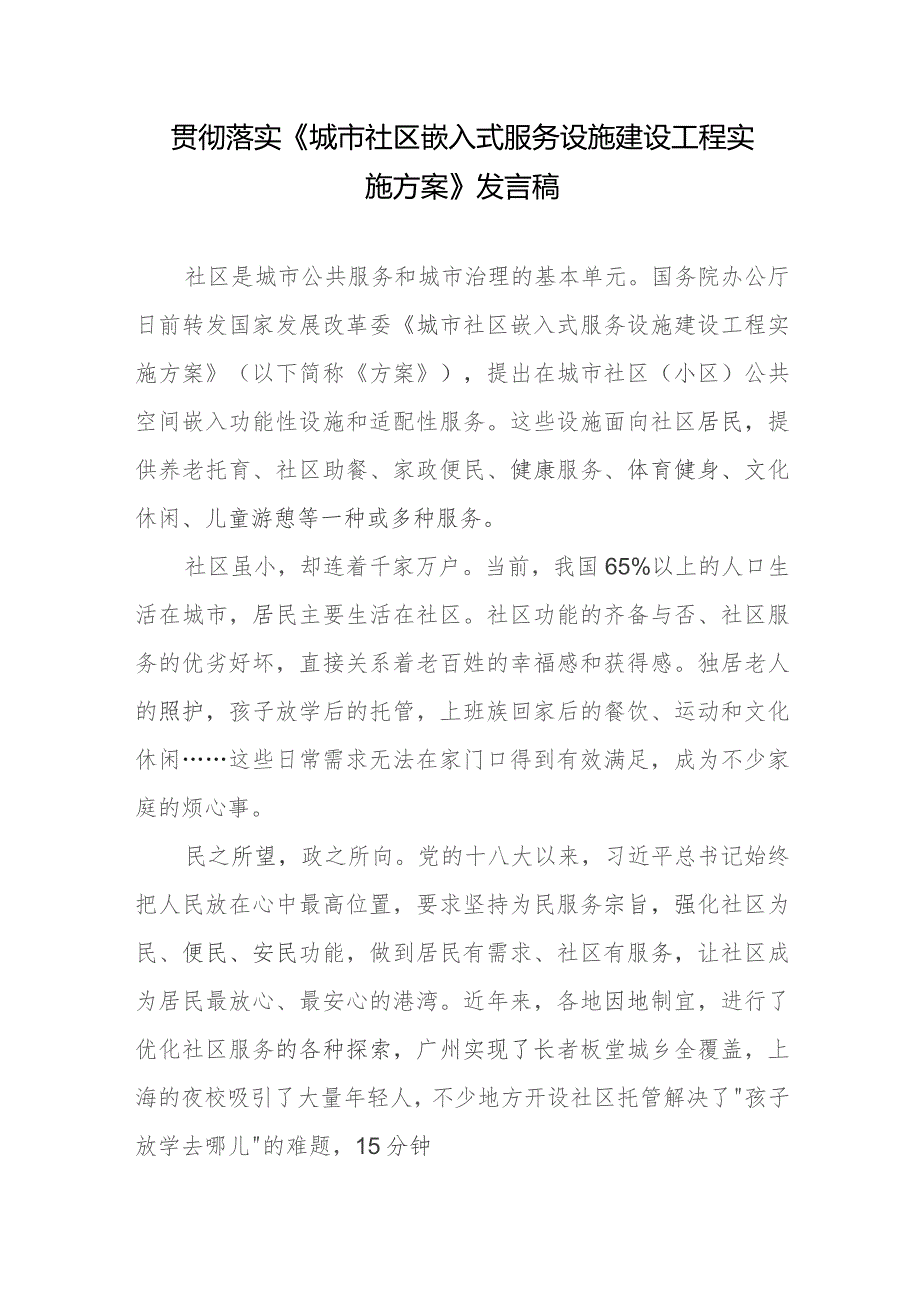 贯彻落实《城市社区嵌入式服务设施建设工程实施方案》发言稿

社区是城市公共服务和城市治理的基本单元。国务院办公厅日前转发国家发展改革委《城市社区嵌入式服务设施建设工程实施方案》（以下简称《方案》），提出在城市社区（小区）公共空间嵌入功能性设施和适配性服务。这些设施面向社区居民，提供养老托育、社区助餐、家政便民、健康服务、体育健身、文化休闲、儿童游憩等一种或多种服务。

社区虽小，却连着千家万户。当前，我国65%以上的人口生活在城市，居民主要生活在社区。社区功能的齐备与否、社区服务的优劣好坏，直接关系着老百姓的幸福感和获得感。独居老人的照护，孩子放学后的托管，上班族回家后的餐饮、运动和文化休闲……这些日常需求无法在家门口得到有效满足，成为不少家庭的烦心事。

民之所望，政之所向。党的十八大以来，习近平总书记始终把人民放在心中最高位置，要求坚持为民服务宗旨，强化社区为民、便民、安民功能，做到居民有需求、社区有服务，让社区成为居民最放心、最安心的港湾。近年来，各地因地制宜，进行了优化社区服务的各种探索，广州实现了长者板堂城乡全覆盖，上海的夜校吸引了大量年轻人，不少地方开设社区托管解决了"孩子放学去哪儿"的难题，15分钟